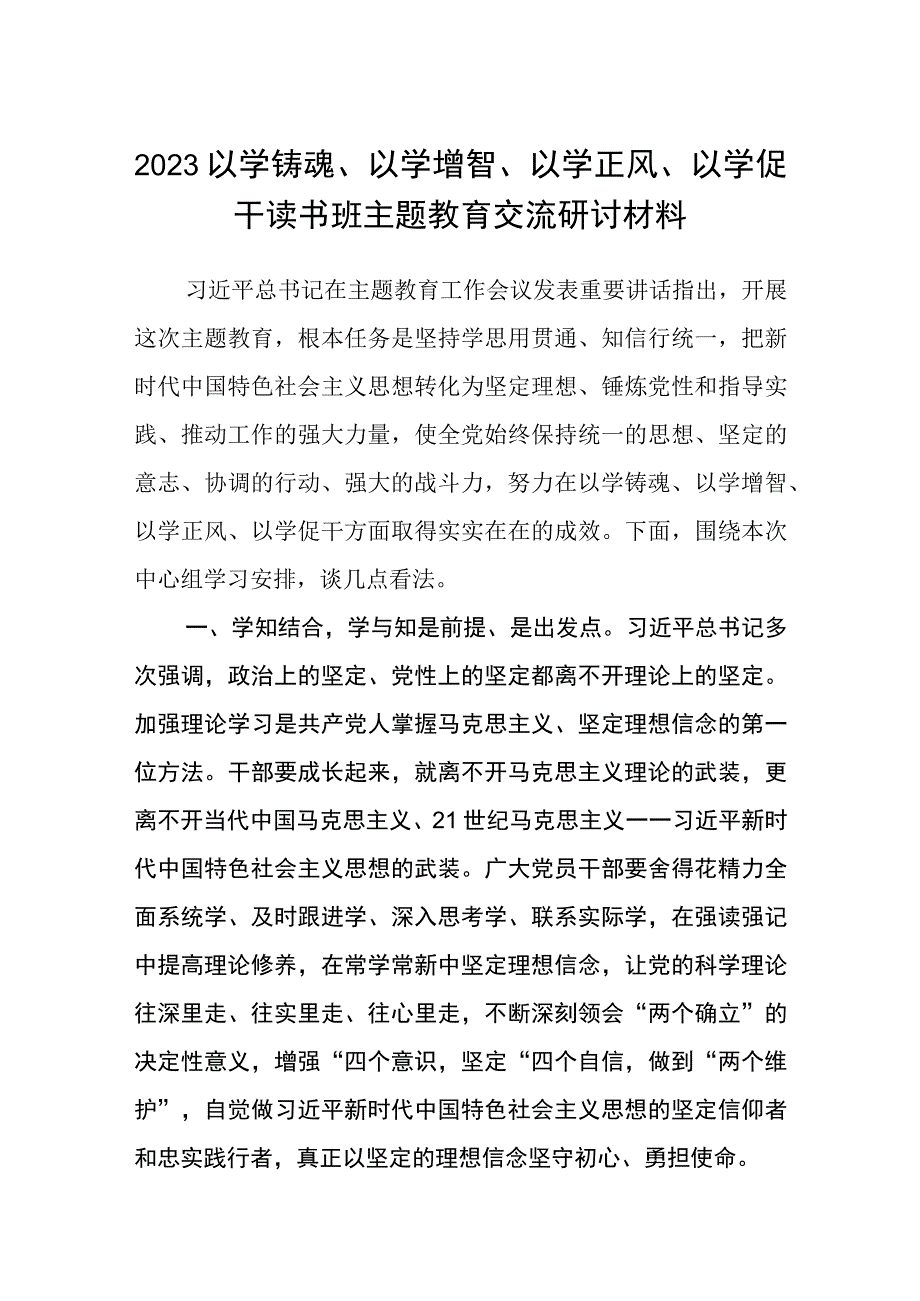 2023以学铸魂、以学增智、以学正风、以学促干读书班主题教育交流研讨材料

习近平总书记在主题教育工作会议发表重要讲话指出，开展这次主题教育，根本任务是坚持学思用贯通、知信行统一，把新时代中国特色社会主义思想转化为坚定理想、锤炼党性和指导实践、推动工作的强大力量，使全党始终保持统一的思想、坚定的意志、协调的行动、强大的战斗力，努力在以学铸魂、以学增智、以学正风、以学促干方面取得实实在在的成效。下面，围绕本次中心组学习安排，谈几点看法。

一、学知结合，学与知是前提、是出发点。习近平总书记多次强调，政治上的坚定、党性上的坚定都离不开理论上的坚定。加强理论学习是共产党人掌握马克思主义、坚定理想信念的第一位方法。干部要成长起来，就离不开马克思主义理论的武装，更离不开当代中国马克思主义、21世纪马克思主义——习近平新时代中国特色社会主义思想的武装。广大党员干部要舍得花精力全面系统学、及时跟进学、深入思考学、联系实际学，在强读强记中提高理论修养，在常学常新中坚定理想信念，让党的科学理论往深里走、往实里走、往心里走，不断深刻领会“两个确立”的决定性意义，增强“四个意识，坚定“四个自信，做到“两个维护”，自觉做习近平新时代中国特色社会主义思想的坚定信仰者和忠实践行者，真正以坚定的理想信念坚守初心、勇担使命。